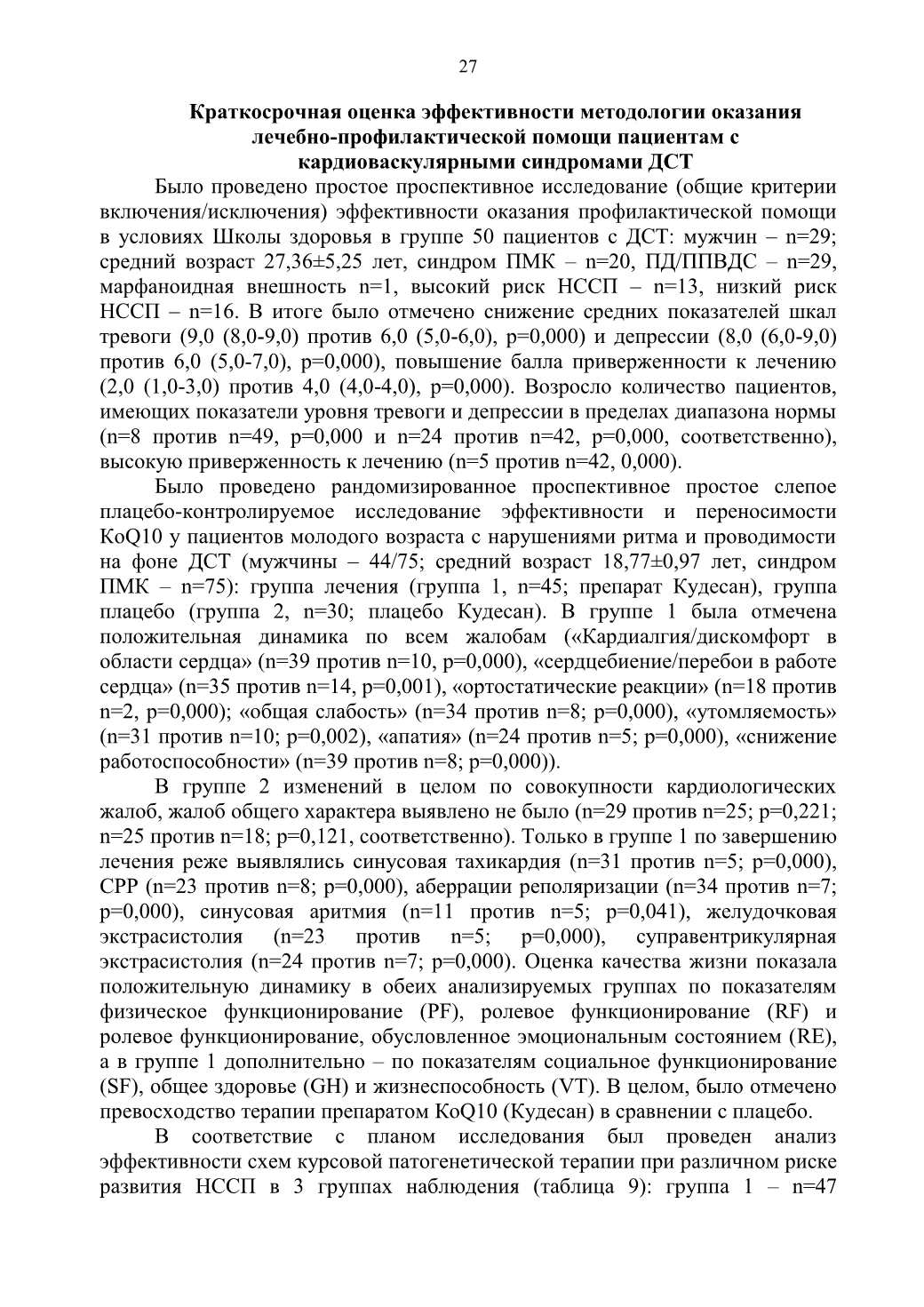 27

Краткосрочная оценка эффективности методологии оказания лечебно-профилактической помощи пациентам с кардиоваскулярными синдромами ДСТ

Было проведено простое проспективное исследование (общие критерии включения/исключения) эффективности оказания профилактической помощи в условиях Школы здоровья в группе 50 пациентов с ДСТ: мужчин – n=29; средний возраст 27,36±5,25 лет, синдром ПМК – n=20, ПД/ППВДС – n=29, марфаноидная внешность n=1, высокий риск НССП – n=13, низкий риск НССП – n=16. В итоге было отмечено снижение средних показателей шкал тревоги (9,0 (8,0-9,0) против 6,0 (5,0-6,0), p=0,000) и депрессии (8,0 (6,0-9,0) против 6,0 (5,0-7,0), p=0,000), повышение балла приверженности к лечению (2,0 (1,0-3,0) против 4,0 (4,0-4,0), p=0,000). Возросло количество пациентов, имеющих показатели уровня тревоги и депрессии в пределах диапазона нормы (n=8 против n=49, p=0,000 и n=24 против n=42, p=0,000, соответственно), высокую приверженность к лечению (n=5 против n=42, 0,000).

Было проведено рандомизированное проспективное простое слепое плацебо-контролируемое исследование эффективности и переносимости КоQ10 у пациентов молодого возраста с нарушениями ритма и проводимости на фоне ДСТ (мужчины – 44/75; средний возраст 18,77±0,97 лет, синдром ПМК – n=75): группа лечения (группа 1, n=45; препарат Кудесан), группа плацебо (группа 2, n=30; плацебо Кудесан). В группе 1 была отмечена положительная динамика по всем жалобам («Кардиалгия/дискомфорт в области сердца» (n=39 против n=10, p=0,000), «сердцебиение/перебои в работе сердца» (n=35 против n=14, p=0,001), «ортостатические реакции» (n=18 против n=2, p=0,000); «общая слабость» (n=34 против n=8; p=0,000), «утомляемость» (n=31 против n=10; p=0,002), «апатия» (n=24 против n=5; p=0,000), «снижение работоспособности» (n=39 против n=8; p=0,000)).

В группе 2 изменений в целом по совокупности кардиологических жалоб, жалоб общего характера выявлено не было (n=29 против n=25; p=0,221; n=25 против n=18; p=0,121, соответственно). Только в группе 1 по завершению лечения реже выявлялись синусовая тахикардия (n=31 против n=5; p=0,000), СРР (n=23 против n=8; p=0,000), аберрации реполяризации (n=34 против n=7; p=0,000), синусовая аритмия (n=11 против n=5; p=0,041), желудочковая экстрасистолия (n=23 против n=5; p=0,000), суправентрикулярная экстрасистолия (n=24 против n=7; p=0,000). Оценка качества жизни показала положительную динамику в обеих анализируемых группах по показателям физическое функционирование (PF), ролевое функционирование (RF) и ролевое функционирование, обусловленное эмоциональным состоянием (RE), а в группе 1 дополнительно – по показателям социальное функционирование (SF), общее здоровье (GH) и жизнеспособность (VT). В целом, было отмечено превосходство терапии препаратом КоQ10 (Кудесан) в сравнении с плацебо.

В соответствие с планом исследования был проведен анализ эффективности схем курсовой патогенетической терапии при различном риске развития НССП в 3 группах наблюдения (таблица 9): группа 1 – n=47